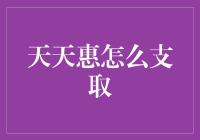 天天惠怎么支取